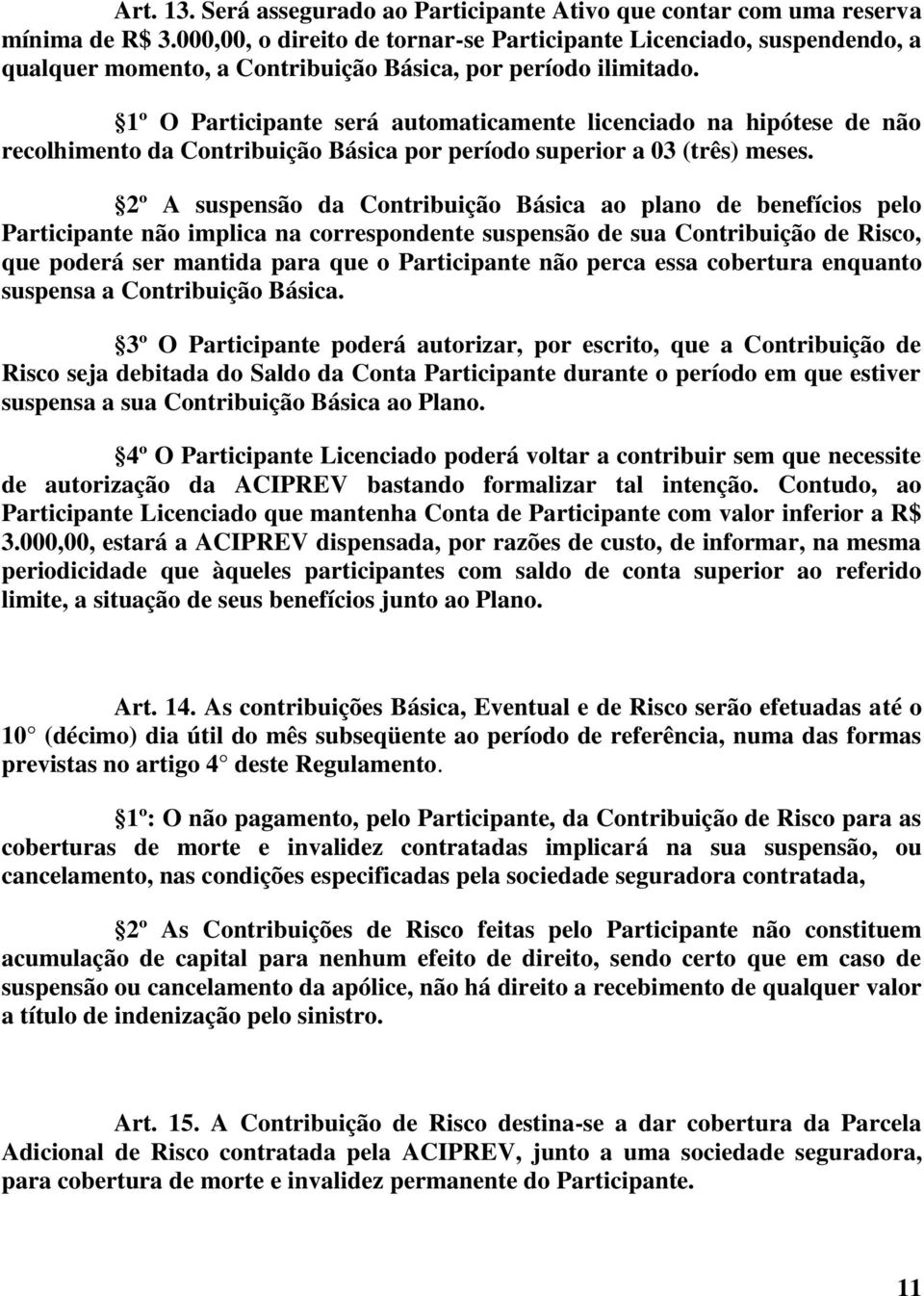 Art. 13. Será assegurado ao Participante Ativo que contar com uma reserva mínima de R$ 3.000,00, o direito de tornar-se Participante Licenciado, suspendendo, a qualquer momento, a Contribuição Básica, por período ilimitado.

1º O Participante será automaticamente licenciado na hipótese de não recolhimento da Contribuição Básica por período superior a 03 (três) meses.

2º A suspensão da Contribuição Básica ao plano de benefícios pelo Participante não implica na correspondente suspensão de sua Contribuição de Risco, que poderá ser mantida para que o Participante não perca essa cobertura enquanto suspensa a Contribuição Básica.

3º O Participante poderá autorizar, por escrito, que a Contribuição de Risco seja debitada do Saldo da Conta Participante durante o período em que estiver suspensa a sua Contribuição Básica ao Plano.

4º O Participante Licenciado poderá voltar a contribuir sem que necessite de autorização da ACIPREV bastando formalizar tal intenção. Contudo, ao Participante Licenciado que mantenha Conta de Participante com valor inferior a R$ 3.000,00, estará a ACIPREV dispensada, por razões de custo, de informar, na mesma periodicidade que àqueles participantes com saldo de conta superior ao referido limite, a situação de seus benefícios junto ao Plano.

Art. 14. As contribuições Básica, Eventual e de Risco serão efetuadas até o 10 (décimo) dia útil do mês subseqüente ao período de referência, numa das formas previstas no artigo 4 deste Regulamento.

1º: O não pagamento, pelo Participante, da Contribuição de Risco para as coberturas de morte e invalidez contratadas implicará na sua suspensão, ou cancelamento, nas condições especificadas pela sociedade seguradora contratada,

2º As Contribuições de Risco feitas pelo Participante não constituem acumulação de capital para nenhum efeito de direito, sendo certo que em caso de suspensão ou cancelamento da apólice, não há direito a recebimento de qualquer valor a título de indenização pelo sinistro.

Art. 15. A Contribuição de Risco destina-se a dar cobertura da Parcela Adicional de Risco contratada pela ACIPREV, junto a uma sociedade seguradora, para cobertura de morte e invalidez permanente do Participante.

11